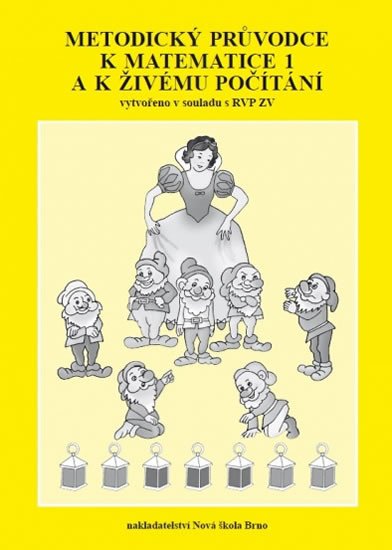 METODICKÝ PRŮVODCE
K MATEMATICE 1
A K ŽIVÉMU POČÍTÁNÍ
vytvořeno v souladu s RVP ZV

nakladatelství Nová škola Brno